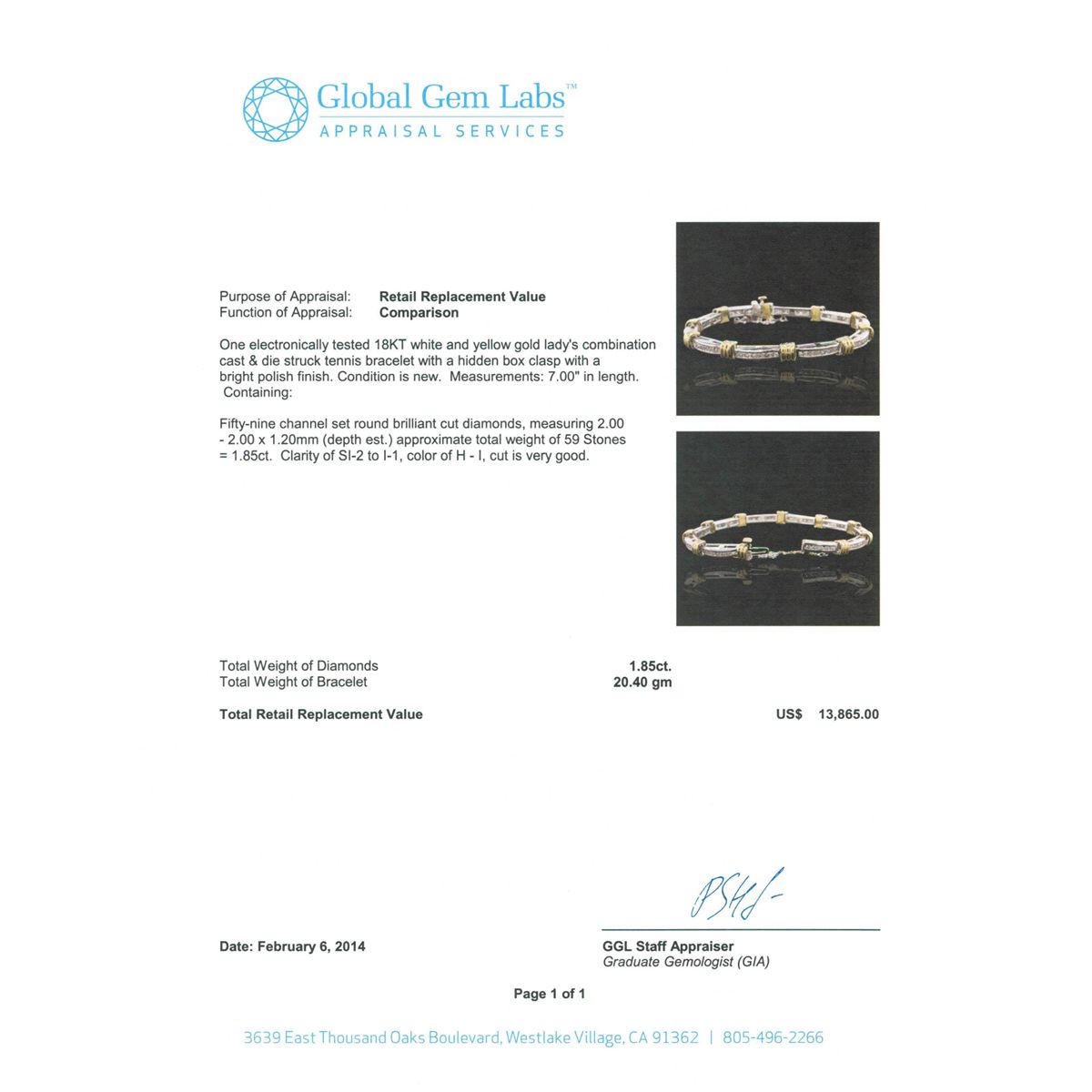 Global Gem Labs™
APPRAISAL SERVICES

Purpose of Appraisal: Retail Replacement Value
Function of Appraisal: Comparison

One electronically tested 18KT white and yellow gold lady's combination cast & die struck tennis bracelet with a hidden box clasp with a bright polish finish. Condition is new. Measurements: 7.00" in length. Containing:

Fifty-nine channel set round brilliant cut diamonds, measuring 2.00 - 2.00 x 1.20mm (depth est.) approximate total weight of 59 Stones = 1.85ct. Clarity of SI-2 to I-1, color of H - I, cut is very good.

Total Weight of Diamonds 1.85ct.
Total Weight of Bracelet 20.40 gm

Total Retail Replacement Value US$ 13,865.00

Date: February 6, 2014

GGL Staff Appraiser
Graduate Gemologist (GIA)

Page 1 of 1

3639 East Thousand Oaks Boulevard, Westlake Village, CA 91362 | 805-496-2266